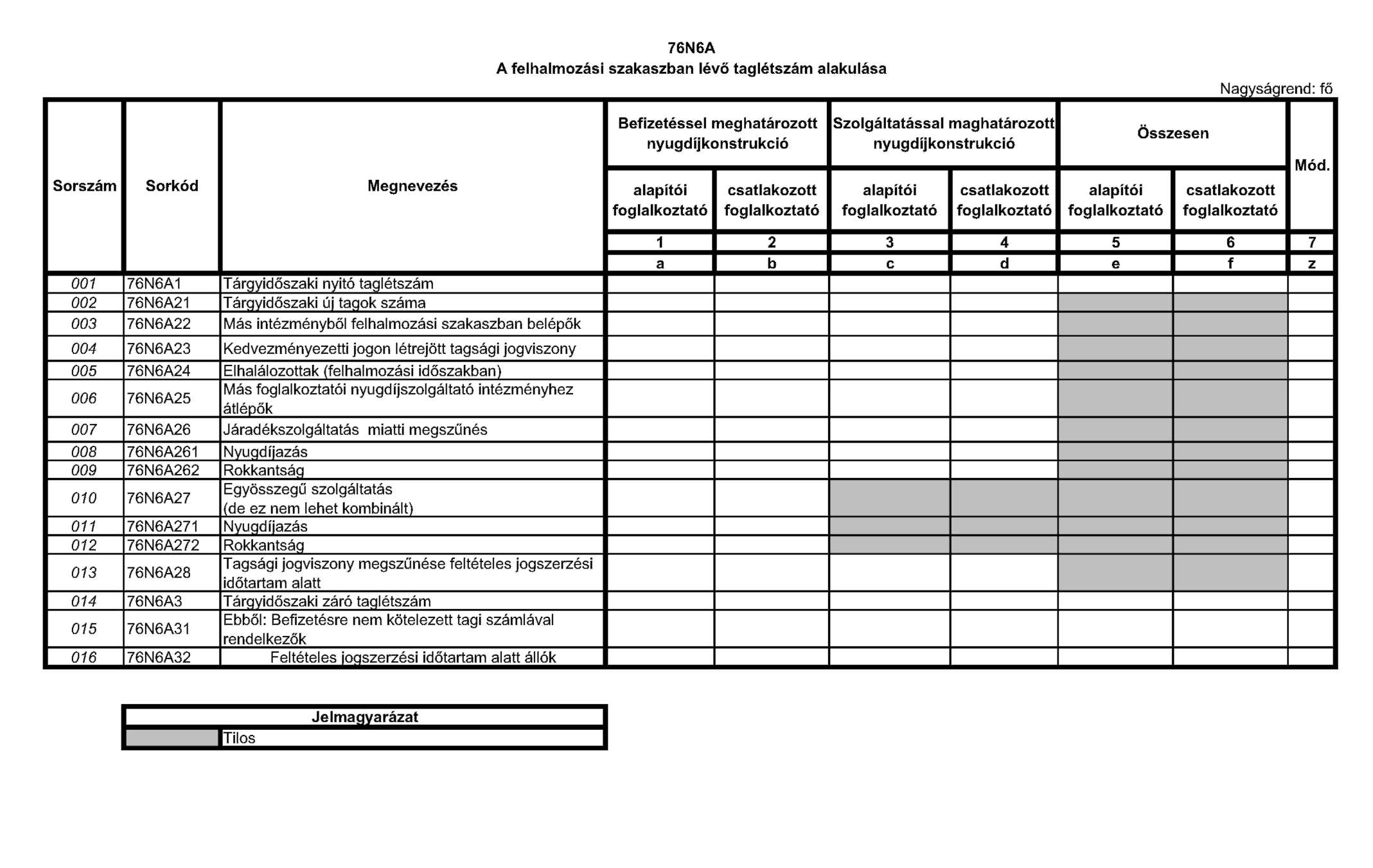 76N6A
A felhalmozási szakaszban lévő taglétszám alakulása

Nagyságrend: fő

| Sorszám | Sorkód | Megnevezés | Befizetéssel meghatározott nyugdíjkonstrukció alapítói foglalkoztató | Befizetéssel meghatározott nyugdíjkonstrukció csatlakozott foglalkoztató | Szolgáltatással maghatározott nyugdíjkonstrukció alapítói foglalkoztató | Szolgáltatással maghatározott nyugdíjkonstrukció csatlakozott foglalkoztató | Összesen alapítói foglalkoztató | Összesen csatlakozott foglalkoztató | Mód. |
|---|---|---|---|---|---|---|---|---|---|
| | | | 1 | 2 | 3 | 4 | 5 | 6 | 7 |
| | | | a | b | c | d | e | f | z |
| 001 | 76N6A1 | Tárgyidőszaki nyitó taglétszám | | | | | | | |
| 002 | 76N6A21 | Tárgyidőszaki új tagok száma | | | | | | | |
| 003 | 76N6A22 | Más intézményből felhalmozási szakaszban belépők | | | | | | | |
| 004 | 76N6A23 | Kedvezményezetti jogon létrejött tagsági jogviszony | | | | | | | |
| 005 | 76N6A24 | Elhalálozottak (felhalmozási időszakban) | | | | | | | |
| 006 | 76N6A25 | Más foglalkoztatói nyugdíjszolgáltató intézményhez átlépők | | | | | | | |
| 007 | 76N6A26 | Járadékszolgáltatás miatti megszűnés | | | | | | | |
| 008 | 76N6A261 | Nyugdíjazás | | | | | | | |
| 009 | 76N6A262 | Rokkantság | | | | | | | |
| 010 | 76N6A27 | Egyösszegű szolgáltatás (de ez nem lehet kombinált) | | | | | | | |
| 011 | 76N6A271 | Nyugdíjazás | | | | | | | |
| 012 | 76N6A272 | Rokkantság | | | | | | | |
| 013 | 76N6A28 | Tagsági jogviszony megszűnése feltételes jogszerzési időtartam alatt | | | | | | | |
| 014 | 76N6A3 | Tárgyidőszaki záró taglétszám | | | | | | | |
| 015 | 76N6A31 | Ebből: Befizetésre nem kötelezett tagi számlával rendelkezők | | | | | | | |
| 016 | 76N6A32 | Feltételes jogszerzési időtartam alatt állók | | | | | | | |

| Jelmagyarázat | |
|---|---|
| | Tilos |